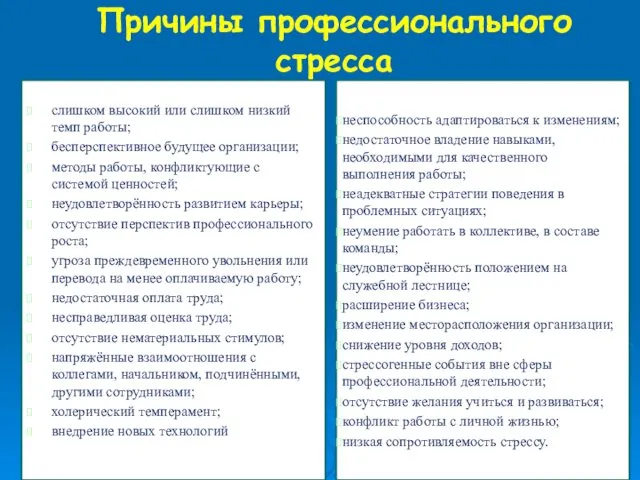 Причины профессионального стресса

слишком высокий или слишком низкий темп работы;
бесперспективное будущее организации;
методы работы, конфликтующие с системой ценностей;
неудовлетворённость развитием карьеры;
отсутствие перспектив профессионального роста;
угроза преждевременного увольнения или перевода на менее оплачиваемую работу;
недостаточная оплата труда;
несправедливая оценка труда;
отсутствие нематериальных стимулов;
напряжённые взаимоотношения с коллегами, начальником, подчинёнными, другими сотрудниками;
холерический темперамент;
внедрение новых технологий

неспособность адаптироваться к изменениям;
недостаточное владение навыками, необходимыми для качественного выполнения работы;
неадекватные стратегии поведения в проблемных ситуациях;
неумение работать в коллективе, в составе команды;
неудовлетворённость положением на служебной лестнице;
расширение бизнеса;
изменение месторасположения организации;
снижение уровня доходов;
стрессогенные события вне сферы профессиональной деятельности;
отсутствие желания учиться и развиваться;
конфликт работы с личной жизнью;
низкая сопротивляемость стрессу.